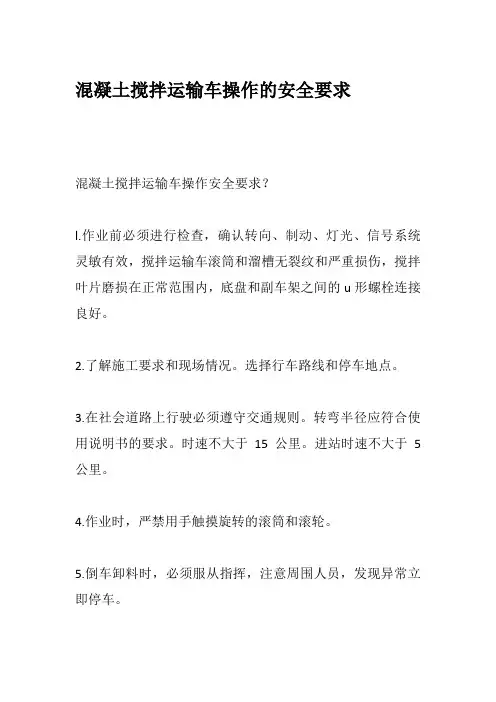 混凝土搅拌运输车操作的安全要求

混凝土搅拌运输车操作安全要求？

l.作业前必须进行检查，确认转向、制动、灯光、信号系统灵敏有效，搅拌运输车滚筒和溜槽无裂纹和严重损伤，搅拌叶片磨损在正常范围内，底盘和副车架之间的 u 形螺栓连接良好。

2.了解施工要求和现场情况。选择行车路线和停车地点。

3.在社会道路上行驶必须遵守交通规则。转弯半径应符合使用说明书的要求。时速不大于 15 公里。进站时速不大于 5 公里。

4.作业时，严禁用手触摸旋转的滚筒和滚轮。

5.倒车卸料时，必须服从指挥，注意周围人员，发现异常立即停车。